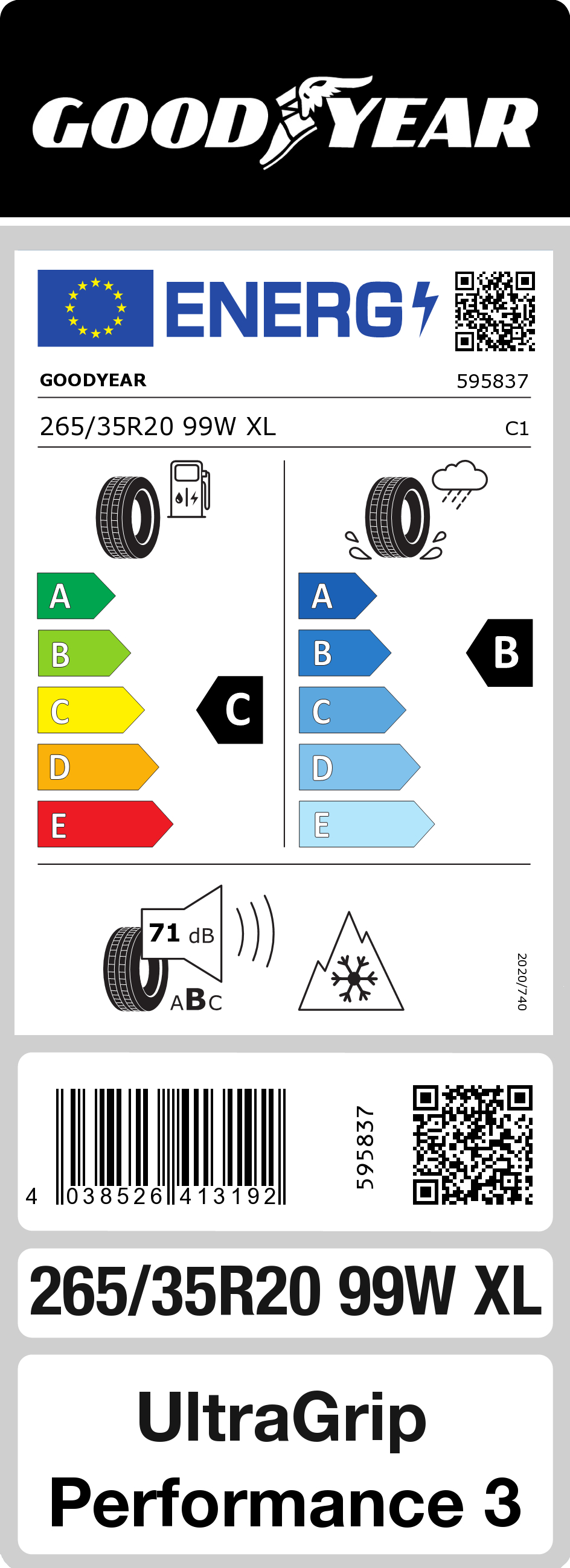 GOODYEAR

ENERG

GOODYEAR 595837

265/35R20 99W XL C1

A
B
C
D
E

C

A
B
C
D
E

B

71 dB

ABC

2020/740

4 038526 413192

595837

265/35R20 99W XL

UltraGrip Performance 3